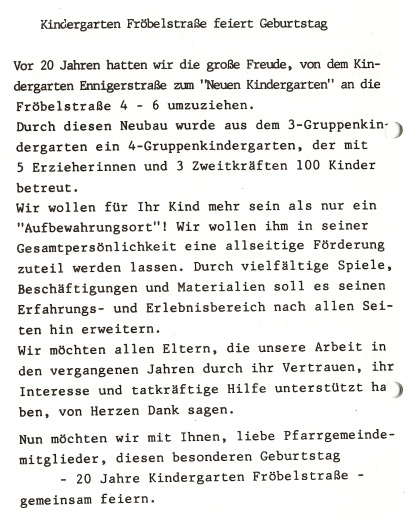 Kindergarten Fröbelstraße feiert Geburtstag

Vor 20 Jahren hatten wir die große Freude, von dem Kindergarten Ennigerstraße zum "Neuen Kindergarten" an die Fröbelstraße 4 - 6 umzuziehen.
Durch diesen Neubau wurde aus dem 3-Gruppenkindergarten ein 4-Gruppenkindergarten, der mit 5 Erzieherinnen und 3 Zweitkräften 100 Kinder betreut.
Wir wollen für Ihr Kind mehr sein als nur ein "Aufbewahrungsort"! Wir wollen ihm in seiner Gesamtpersönlichkeit eine allseitige Förderung zuteil werden lassen. Durch vielfältige Spiele, Beschäftigungen und Materialien soll es seinen Erfahrungs- und Erlebnisbereich nach allen Seiten hin erweitern.
Wir möchten allen Eltern, die unsere Arbeit in den vergangenen Jahren durch ihr Vertrauen, ihr Interesse und tatkräftige Hilfe unterstützt haben, von Herzen Dank sagen.

Nun möchten wir mit Ihnen, liebe Pfarrgemeindemitglieder, diesen besonderen Geburtstag
- 20 Jahre Kindergarten Fröbelstraße -
gemeinsam feiern.